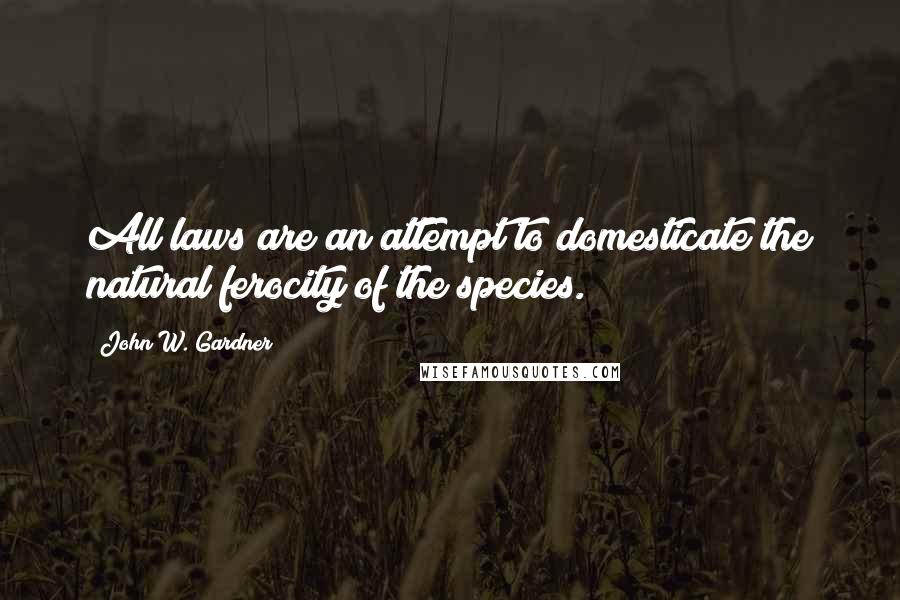 All laws are an attempt to domesticate the natural ferocity of the species.

John W. Gardner

WISEFAMOUSQUOTES.COM